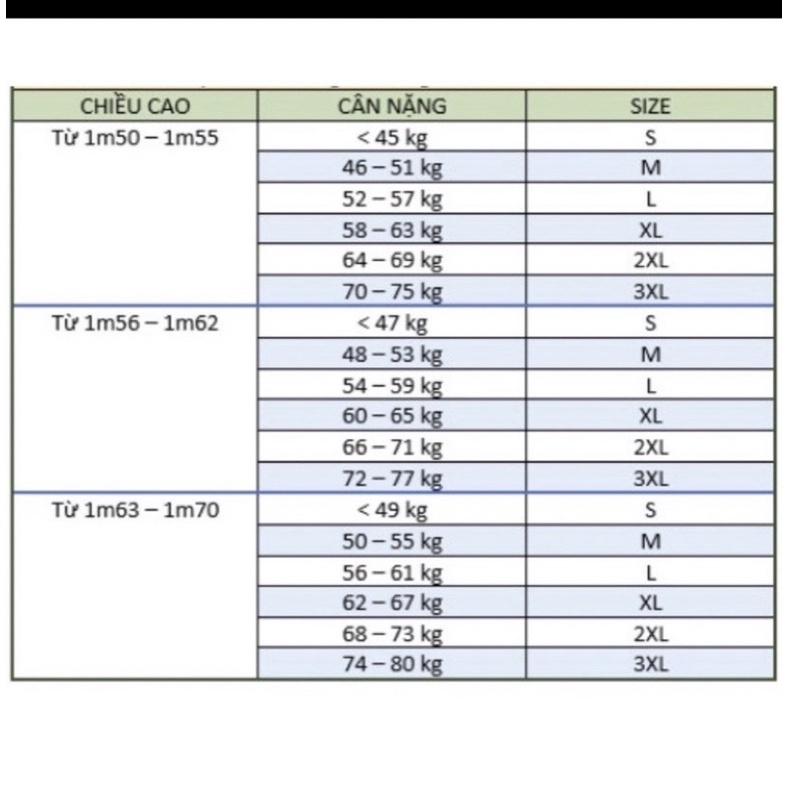 | CHIỀU CAO | CÂN NẶNG | SIZE |
|---|---|---|
| Từ 1m50 – 1m55 | < 45 kg | S |
| | 46 – 51 kg | M |
| | 52 – 57 kg | L |
| | 58 – 63 kg | XL |
| | 64 – 69 kg | 2XL |
| | 70 – 75 kg | 3XL |
| Từ 1m56 – 1m62 | < 47 kg | S |
| | 48 – 53 kg | M |
| | 54 – 59 kg | L |
| | 60 – 65 kg | XL |
| | 66 – 71 kg | 2XL |
| | 72 – 77 kg | 3XL |
| Từ 1m63 – 1m70 | < 49 kg | S |
| | 50 – 55 kg | M |
| | 56 – 61 kg | L |
| | 62 – 67 kg | XL |
| | 68 – 73 kg | 2XL |
| | 74 – 80 kg | 3XL |